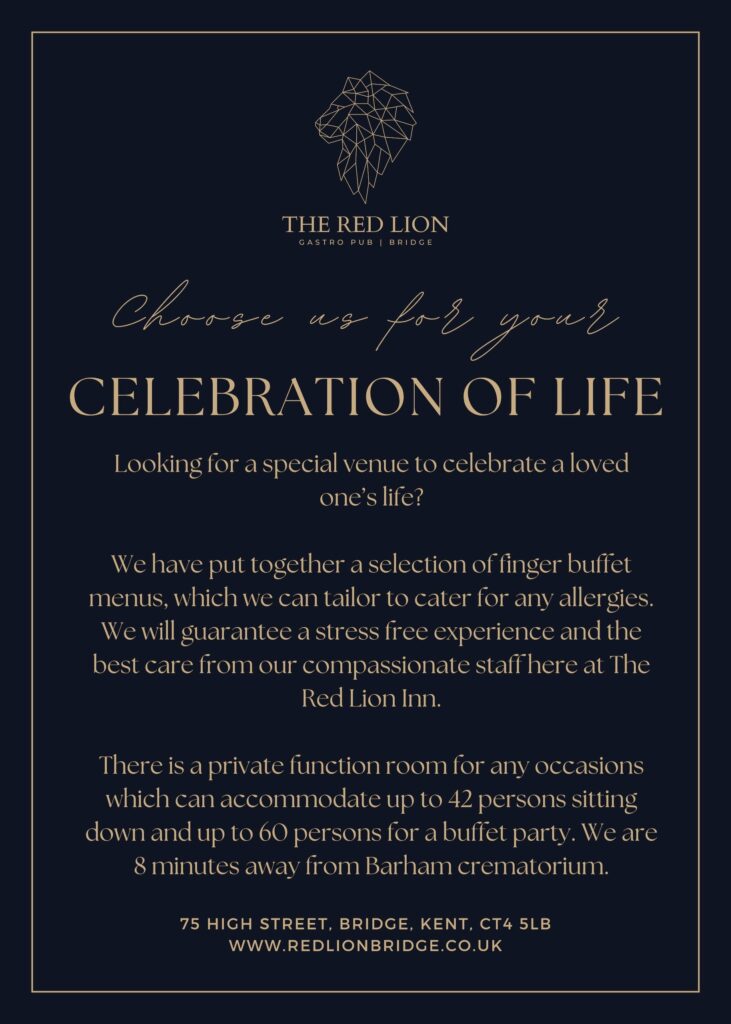 THE RED LION
GASTRO PUB | BRIDGE

Choose us for your

CELEBRATION OF LIFE

Looking for a special venue to celebrate a loved one's life?

We have put together a selection of finger buffet menus, which we can tailor to cater for any allergies. We will guarantee a stress free experience and the best care from our compassionate staff here at The Red Lion Inn.

There is a private function room for any occasions which can accommodate up to 42 persons sitting down and up to 60 persons for a buffet party. We are 8 minutes away from Barham crematorium.

75 HIGH STREET, BRIDGE, KENT, CT4 5LB
WWW.REDLIONBRIDGE.CO.UK